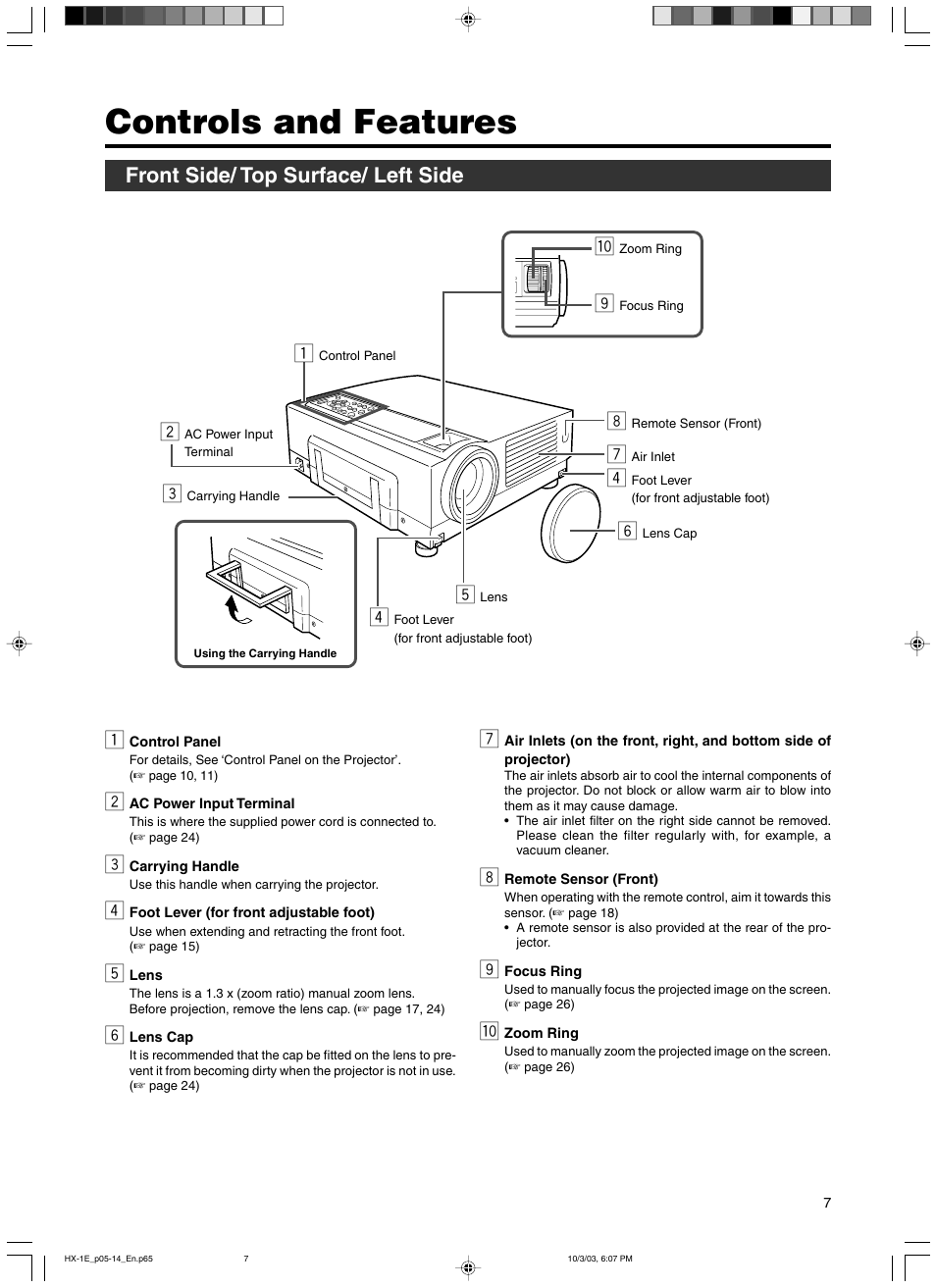 Controls and Features

Front Side/ Top Surface/ Left Side

10 Zoom Ring

9 Focus Ring

1 Control Panel

2 AC Power Input Terminal

3 Carrying Handle

8 Remote Sensor (Front)

7 Air Inlet

4 Foot Lever (for front adjustable foot)

6 Lens Cap

5 Lens

4 Foot Lever (for front adjustable foot)

Using the Carrying Handle

1 Control Panel
For details, See ‘Control Panel on the Projector’. (☞ page 10, 11)

2 AC Power Input Terminal
This is where the supplied power cord is connected to. (☞ page 24)

3 Carrying Handle
Use this handle when carrying the projector.

4 Foot Lever (for front adjustable foot)
Use when extending and retracting the front foot. (☞ page 15)

5 Lens
The lens is a 1.3 x (zoom ratio) manual zoom lens. Before projection, remove the lens cap. (☞ page 17, 24)

6 Lens Cap
It is recommended that the cap be fitted on the lens to prevent it from becoming dirty when the projector is not in use. (☞ page 24)

7 Air Inlets (on the front, right, and bottom side of projector)
The air inlets absorb air to cool the internal components of the projector. Do not block or allow warm air to blow into them as it may cause damage.
• The air inlet filter on the right side cannot be removed. Please clean the filter regularly with, for example, a vacuum cleaner.

8 Remote Sensor (Front)
When operating with the remote control, aim it towards this sensor. (☞ page 18)
• A remote sensor is also provided at the rear of the projector.

9 Focus Ring
Used to manually focus the projected image on the screen. (☞ page 26)

10 Zoom Ring
Used to manually zoom the projected image on the screen. (☞ page 26)

7

HX-1E_p05-14_En.p65 7 10/3/03, 6:07 PM